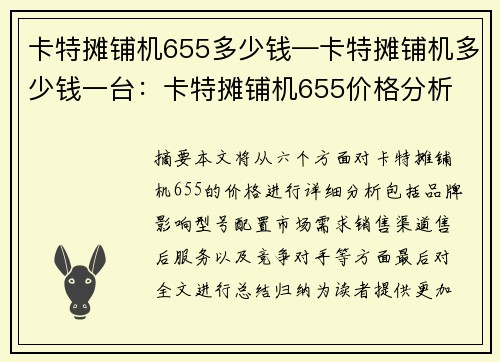 卡特摊铺机655多少钱—卡特摊铺机多少钱一台：卡特摊铺机655价格分析

摘要本文将从六个方面对卡特摊铺机655的价格进行详细分析包括品牌影响型号配置市场需求销售渠道售后服务以及竞争对手等方面最后对全文进行总结归纳为读者提供更加